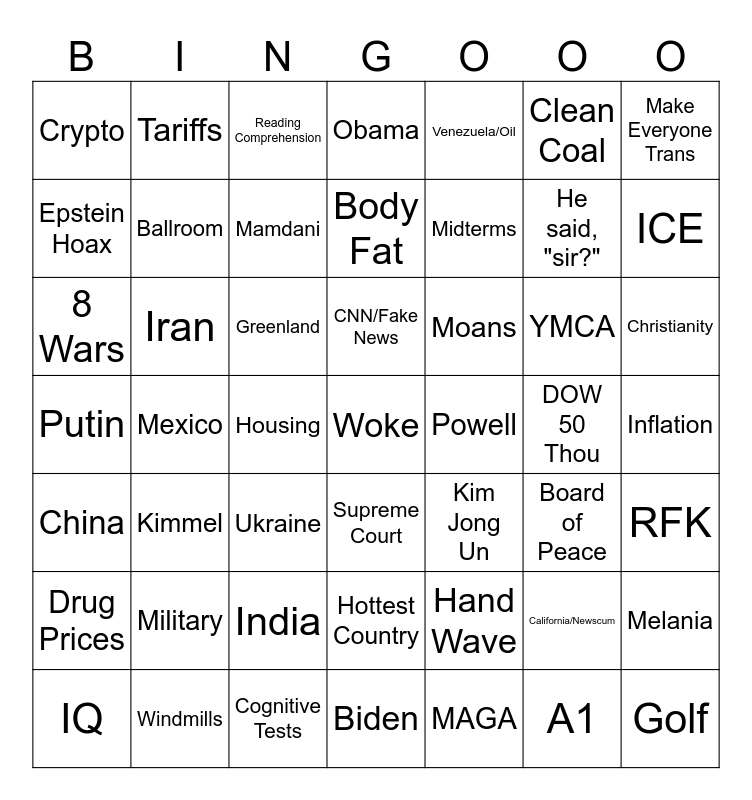 | B | I | N | G | O | O | O |
|---|---|---|---|---|---|---|
| Crypto | Tariffs | Reading Comprehension | Obama | Venezuela/Oil | Clean Coal | Make Everyone Trans |
| Epstein Hoax | Ballroom | Mamdani | Body Fat | Midterms | He said, "sir?" | ICE |
| 8 Wars | Iran | Greenland | CNN/Fake News | Moans | YMCA | Christianity |
| Putin | Mexico | Housing | Woke | Powell | DOW 50 Thou | Inflation |
| China | Kimmel | Ukraine | Supreme Court | Kim Jong Un | Board of Peace | RFK |
| Drug Prices | Military | India | Hottest Country | Hand Wave | California/Newscum | Melania |
| IQ | Windmills | Cognitive Tests | Biden | MAGA | A1 | Golf |